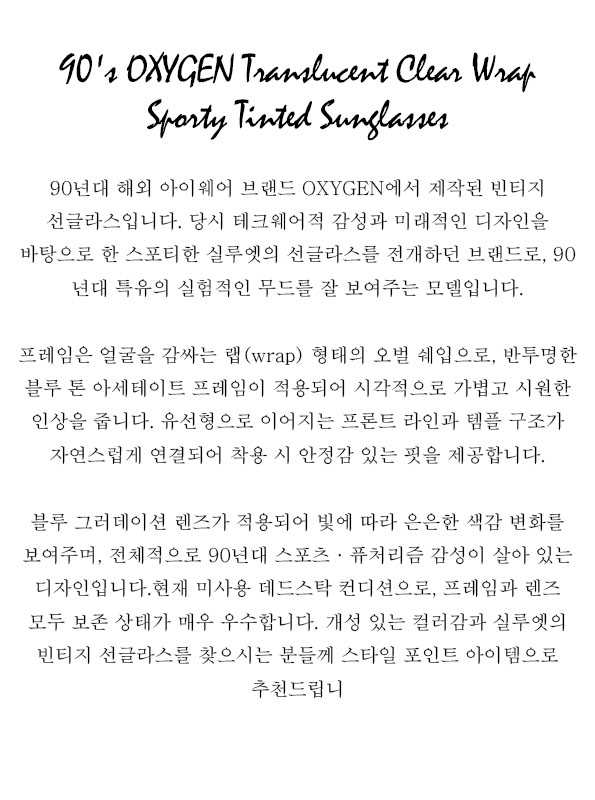 90's OXYGEN Translucent Clear Wrap Sporty Tinted Sunglasses

90년대 해외 아이웨어 브랜드 OXYGEN에서 제작된 빈티지 선글라스입니다. 당시 테크웨어적 감성과 미래적인 디자인을 바탕으로 한 스포티한 실루엣의 선글라스를 전개하던 브랜드로, 90년대 특유의 실험적인 무드를 잘 보여주는 모델입니다.

프레임은 얼굴을 감싸는 랩(wrap) 형태의 오벌 쉐입으로, 반투명한 블루 톤 아세테이트 프레임이 적용되어 시각적으로 가볍고 시원한 인상을 줍니다. 유선형으로 이어지는 프론트 라인과 템플 구조가 자연스럽게 연결되어 착용 시 안정감 있는 핏을 제공합니다.

블루 그러데이션 렌즈가 적용되어 빛에 따라 은은한 색감 변화를 보여주며, 전체적으로 90년대 스포츠 · 퓨처리즘 감성이 살아 있는 디자인입니다.현재 미사용 데드스탁 컨디션으로, 프레임과 렌즈 모두 보존 상태가 매우 우수합니다. 개성 있는 컬러감과 실루엣의 빈티지 선글라스를 찾으시는 분들께 스타일 포인트 아이템으로 추천드립니